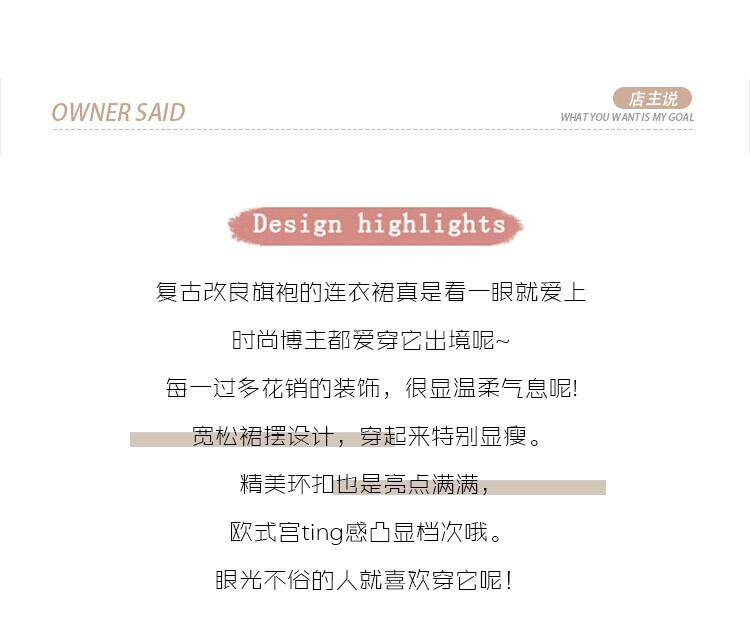 OWNER SAID

店主说
WHAT YOU WANT IS MY GOAL

Design highlights

复古改良旗袍的连衣裙真是看一眼就爱上

时尚博主都爱穿它出境呢~

每一过多花销的装饰，很显温柔气息呢!

宽松裙摆设计，穿起来特别显瘦。

精美环扣也是亮点满满，

欧式宫ting感凸显档次哦。

眼光不俗的人就喜欢穿它呢!